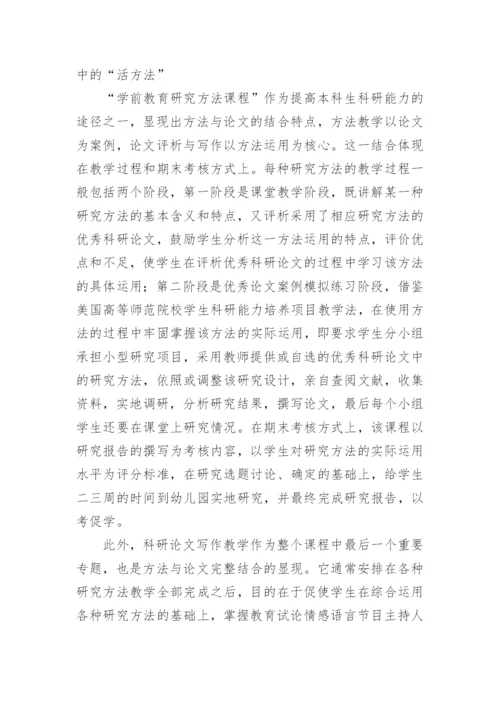 中的“活方法”

“学前教育研究方法课程”作为提高本科生科研能力的途径之一，显现出方法与论文的结合特点，方法教学以论文为案例，论文评析与写作以方法运用为核心。这一结合体现在教学过程和期末考核方式上。每种研究方法的教学过程一般包括两个阶段，第一阶段是课堂教学阶段，既讲解某一种研究方法的基本含义和特点，又评析采用了相应研究方法的优秀科研论文，鼓励学生分析这一方法运用的特点，评价优点和不足，使学生在评析优秀科研论文的过程中学习该方法的具体运用；第二阶段是优秀论文案例模拟练习阶段，借鉴美国高等师范院校学生科研能力培养项目教学法，在使用方法的过程中牢固掌握该方法的实际运用，即要求学生分小组承担小型研究项目，采用教师提供或自选的优秀科研论文中的研究方法，依照或调整该研究设计，亲自查阅文献，收集资料，实地调研，分析研究结果，撰写论文，最后每个小组学生还要在课堂上研究情况。在期末考核方式上，该课程以研究报告的撰写为考核内容，以学生对研究方法的实际运用水平为评分标准，在研究选题讨论、确定的基础上，给学生二三周的时间到幼儿园实地研究，并最终完成研究报告，以考促学。

此外，科研论文写作教学作为整个课程中最后一个重要专题，也是方法与论文完整结合的显现。它通常安排在各种研究方法教学全部完成之后，目的在于促使学生在综合运用各种研究方法的基础上，掌握教育试论情感语言节目主持人